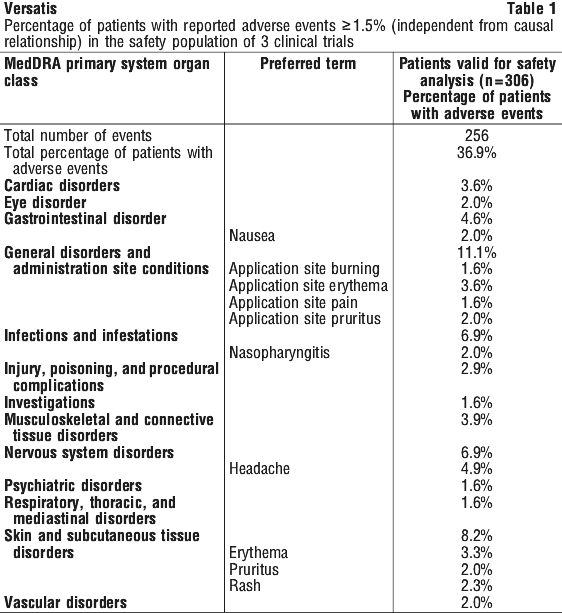 Versatis Table 1

Percentage of patients with reported adverse events ≥1.5% (independent from causal relationship) in the safety population of 3 clinical trials

| MedDRA primary system organ class | Preferred term | Patients valid for safety analysis (n=306) Percentage of patients with adverse events |
|---|---|---|
| Total number of events | | 256 |
| Total percentage of patients with adverse events | | 36.9% |
| Cardiac disorders | | 3.6% |
| Eye disorder | | 2.0% |
| Gastrointestinal disorder | | 4.6% |
| | Nausea | 2.0% |
| General disorders and administration site conditions | | 11.1% |
| | Application site burning | 1.6% |
| | Application site erythema | 3.6% |
| | Application site pain | 1.6% |
| | Application site pruritus | 2.0% |
| Infections and infestations | | 6.9% |
| | Nasopharyngitis | 2.0% |
| Injury, poisoning, and procedural complications | | 2.9% |
| Investigations | | 1.6% |
| Musculoskeletal and connective tissue disorders | | 3.9% |
| Nervous system disorders | | 6.9% |
| | Headache | 4.9% |
| Psychiatric disorders | | 1.6% |
| Respiratory, thoracic, and mediastinal disorders | | 1.6% |
| Skin and subcutaneous tissue disorders | | 8.2% |
| | Erythema | 3.3% |
| | Pruritus | 2.0% |
| | Rash | 2.3% |
| Vascular disorders | | 2.0% |